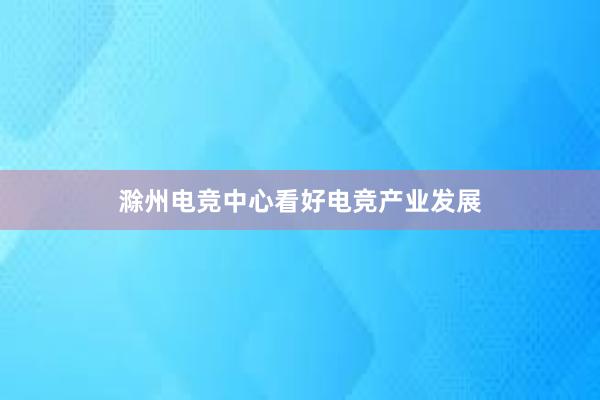 滁州电竞中心看好电竞产业发展